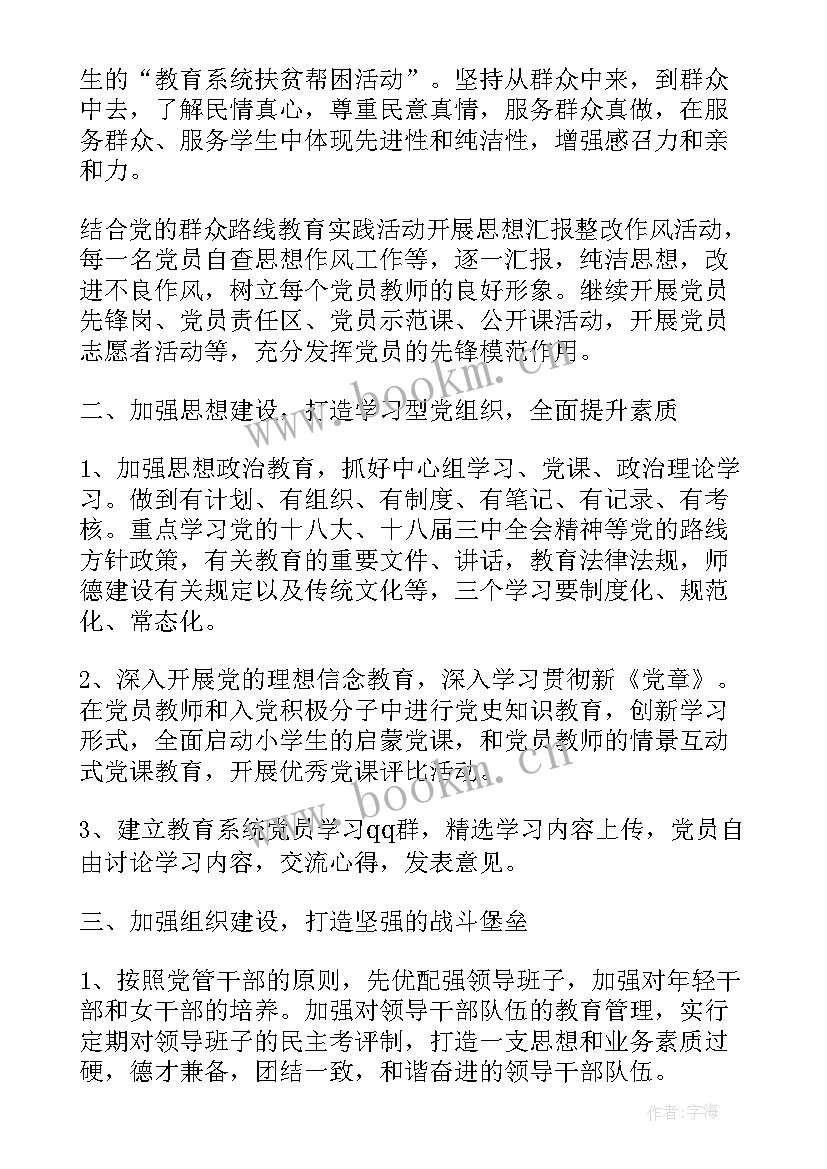 生的“教育系统扶贫帮困活动”。坚持从群众中来，到群众中去，了解民情真心，尊重民意真情，服务群众真做，在服务群众、服务学生中体现先进性和纯洁性，增强感召力和亲和力。

结合党的群众路线教育实践活动开展思想汇报整改作风活动，每一名党员自查思想作风工作等，逐一汇报，纯洁思想，改进不良作风，树立每个党员教师的良好形象。继续开展党员先锋岗、党员责任区、党员示范课、公开课活动，开展党员志愿者活动等，充分发挥党员的先锋模范作用。

二、加强思想建设，打造学习型党组织，全面提升素质

1、加强思想政治教育，抓好中心组学习、党课、政治理论学习。做到有计划、有组织、有制度、有笔记、有记录、有考核。重点学习党的十八大、十八届三中全会精神等党的路线方针政策，有关教育的重要文件、讲话，教育法律法规，师德建设有关规定以及传统文化等，三个学习要制度化、规范化、常态化。

2、深入开展党的理想信念教育，深入学习贯彻新《党章》。在党员教师和入党积极分子中进行党史知识教育，创新学习形式，全面启动小学生的启蒙党课，和党员教师的情景互动式党课教育，开展优秀党课评比活动。

3、建立教育系统党员学习qq群，精选学习内容上传，党员自由讨论学习内容，交流心得，发表意见。

三、加强组织建设，打造坚强的战斗堡垒

1、按照党管干部的原则，先优配强领导班子，加强对年轻干部和女干部的培养。加强对领导干部队伍的教育管理，实行定期对领导班子的民主考评制，打造一支思想和业务素质过硬，德才兼备，团结一致，和谐奋进的领导干部队伍。

www.bookm.cn

www.bookm.cn

作者：宇海